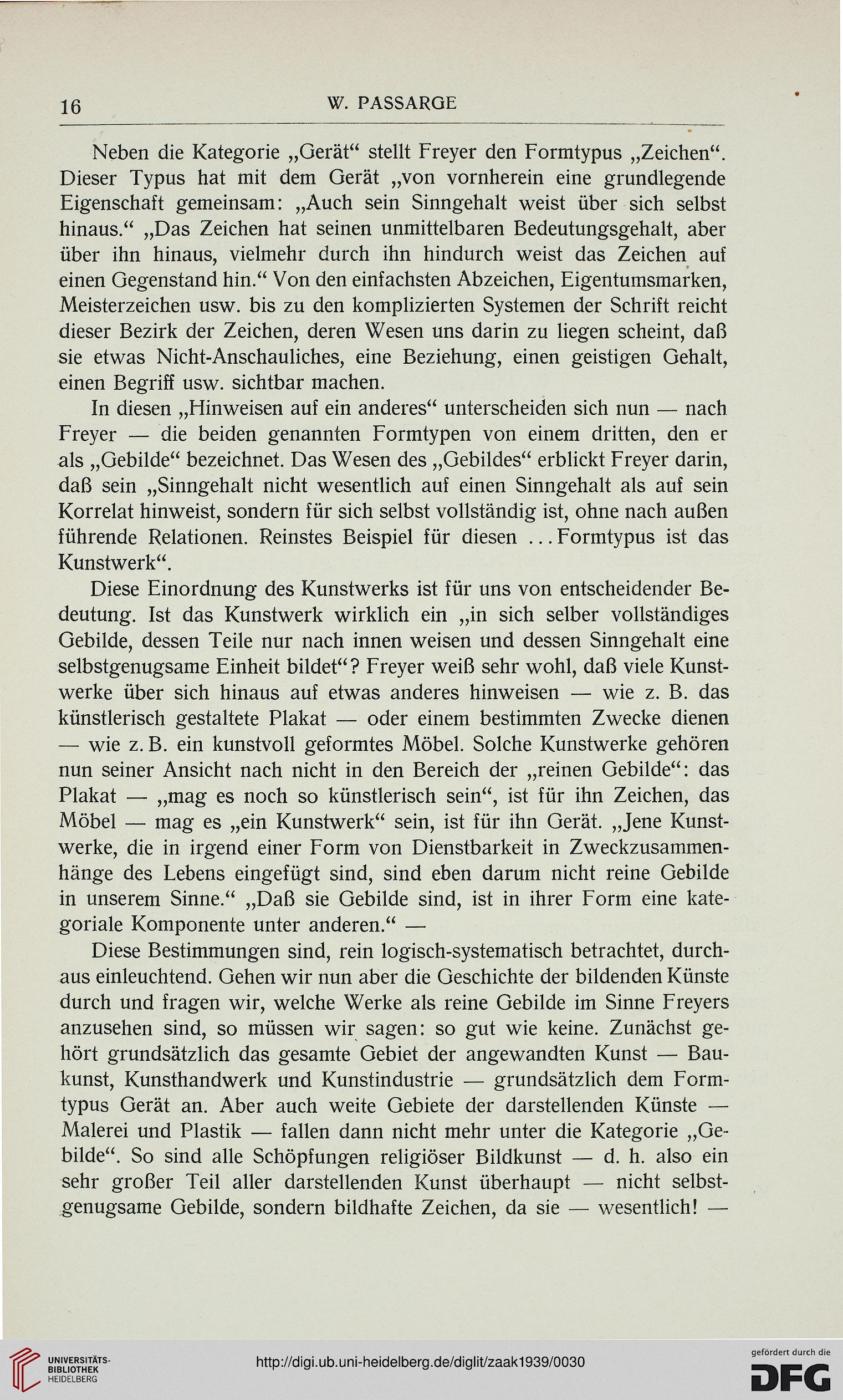 16 W. PASSARGE

Neben die Kategorie „Gerät“ stellt Freyer den Formtypus „Zeichen“. Dieser Typus hat mit dem Gerät „von vornherein eine grundlegende Eigenschaft gemeinsam: „Auch sein Sinngehalt weist über sich selbst hinaus.“ „Das Zeichen hat seinen unmittelbaren Bedeutungsgehalt, aber über ihn hinaus, vielmehr durch ihn hindurch weist das Zeichen auf einen Gegenstand hin.“ Von den einfachsten Abzeichen, Eigentumsmarken, Meisterzeichen usw. bis zu den komplizierten Systemen der Schrift reicht dieser Bezirk der Zeichen, deren Wesen uns darin zu liegen scheint, daß sie etwas Nicht-Anschauliches, eine Beziehung, einen geistigen Gehalt, einen Begriff usw. sichtbar machen.

In diesen „Hinweisen auf ein anderes“ unterscheiden sich nun — nach Freyer — die beiden genannten Formtypen von einem dritten, den er als „Gebilde“ bezeichnet. Das Wesen des „Gebildes“ erblickt Freyer darin, daß sein „Sinngehalt nicht wesentlich auf einen Sinngehalt als auf sein Korrelat hinweist, sondern für sich selbst vollständig ist, ohne nach außen führende Relationen. Reinstes Beispiel für diesen ... Formtypus ist das Kunstwerk“.

Diese Einordnung des Kunstwerks ist für uns von entscheidender Bedeutung. Ist das Kunstwerk wirklich ein „in sich selber vollständiges Gebilde, dessen Teile nur nach innen weisen und dessen Sinngehalt eine selbstgenugsame Einheit bildet“? Freyer weiß sehr wohl, daß viele Kunstwerke über sich hinaus auf etwas anderes hinweisen — wie z. B. das künstlerisch gestaltete Plakat — oder einem bestimmten Zwecke dienen — wie z. B. ein kunstvoll geformtes Möbel. Solche Kunstwerke gehören nun seiner Ansicht nach nicht in den Bereich der „reinen Gebilde“: das Plakat — „mag es noch so künstlerisch sein“, ist für ihn Zeichen, das Möbel — mag es „ein Kunstwerk“ sein, ist für ihn Gerät. „Jene Kunstwerke, die in irgend einer Form von Dienstbarkeit in Zweckzusammenhänge des Lebens eingefügt sind, sind eben darum nicht reine Gebilde in unserem Sinne.“ „Daß sie Gebilde sind, ist in ihrer Form eine kategoriale Komponente unter anderen.“ —

Diese Bestimmungen sind, rein logisch-systematisch betrachtet, durchaus einleuchtend. Gehen wir nun aber die Geschichte der bildenden Künste durch und fragen wir, welche Werke als reine Gebilde im Sinne Freyers anzusehen sind, so müssen wir sagen: so gut wie keine. Zunächst gehört grundsätzlich das gesamte Gebiet der angewandten Kunst — Baukunst, Kunsthandwerk und Kunstindustrie — grundsätzlich dem Formtypus Gerät an. Aber auch weite Gebiete der darstellenden Künste — Malerei und Plastik — fallen dann nicht mehr unter die Kategorie „Gebilde“. So sind alle Schöpfungen religiöser Bildkunst — d. h. also ein sehr großer Teil aller darstellenden Kunst überhaupt — nicht selbstgenugsame Gebilde, sondern bildhafte Zeichen, da sie — wesentlich! —

UNIVERSITÄTS-BIBLIOTHEK HEIDELBERG

http://digi.ub.uni-heidelberg.de/diglit/zaak1939/0030

gefördert durch die DFG